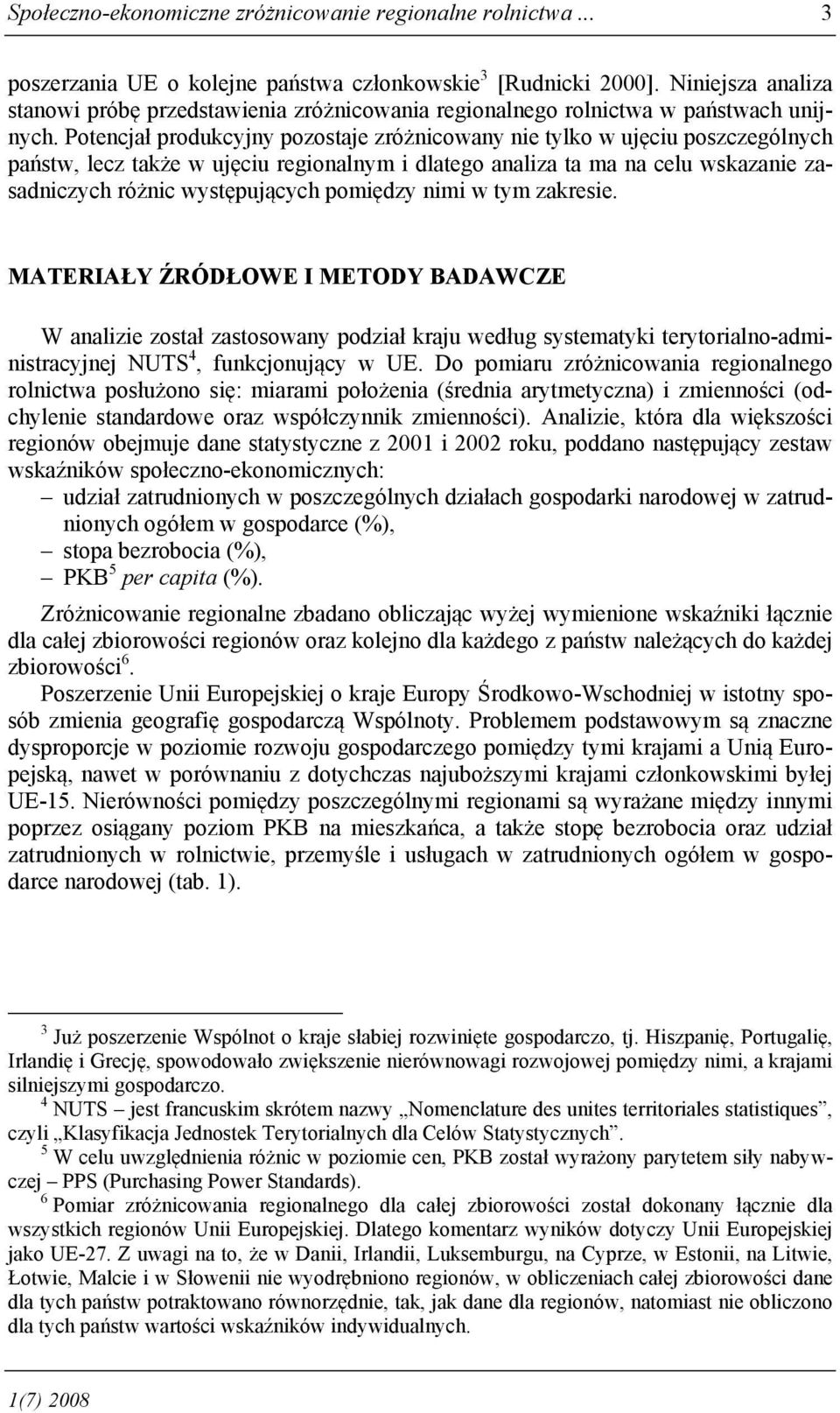 Społeczno-ekonomiczne zróżnicowanie regionalne rolnictwa ... 3

poszerzania UE o kolejne państwa członkowskie$^3$ [Rudnicki 2000]. Niniejsza analiza stanowi próbę przedstawienia zróżnicowania regionalnego rolnictwa w państwach unijnych. Potencjał produkcyjny pozostaje zróżnicowany nie tylko w ujęciu poszczególnych państw, lecz także w ujęciu regionalnym i dlatego analiza ta ma na celu wskazanie zasadniczych różnic występujących pomiędzy nimi w tym zakresie.

MATERIAŁY ŹRÓDŁOWE I METODY BADAWCZE

W analizie został zastosowany podział kraju według systematyki terytorialno-administracyjnej NUTS$^4$, funkcjonujący w UE. Do pomiaru zróżnicowania regionalnego rolnictwa posłużono się: miarami położenia (średnia arytmetyczna) i zmienności (odchylenie standardowe oraz współczynnik zmienności). Analizie, która dla większości regionów obejmuje dane statystyczne z 2001 i 2002 roku, poddano następujący zestaw wskaźników społeczno-ekonomicznych:
– udział zatrudnionych w poszczególnych działach gospodarki narodowej w zatrudnionych ogółem w gospodarce (%),
– stopa bezrobocia (%),
– PKB$^5$ per capita (%).
Zróżnicowanie regionalne zbadano obliczając wyżej wymienione wskaźniki łącznie dla całej zbiorowości regionów oraz kolejno dla każdego z państw należących do każdej zbiorowości$^6$.

Poszerzenie Unii Europejskiej o kraje Europy Środkowo-Wschodniej w istotny sposób zmienia geografię gospodarczą Wspólnoty. Problemem podstawowym są znaczne dysproporcje w poziomie rozwoju gospodarczego pomiędzy tymi krajami a Unią Europejską, nawet w porównaniu z dotychczas najuboższymi krajami członkowskimi byłej UE-15. Nierówności pomiędzy poszczególnymi regionami są wyrażane między innymi poprzez osiągany poziom PKB na mieszkańca, a także stopę bezrobocia oraz udział zatrudnionych w rolnictwie, przemyśle i usługach w zatrudnionych ogółem w gospodarce narodowej (tab. 1).

$^3$ Już poszerzenie Wspólnot o kraje słabiej rozwinięte gospodarczo, tj. Hiszpanię, Portugalię, Irlandię i Grecję, spowodowało zwiększenie nierównowagi rozwojowej pomiędzy nimi, a krajami silniejszymi gospodarczo.
$^4$ NUTS – jest francuskim skrótem nazwy „Nomenclature des unites territoriales statistiques”, czyli „Klasyfikacja Jednostek Terytorialnych dla Celów Statystycznych”.
$^5$ W celu uwzględnienia różnic w poziomie cen, PKB został wyrażony parytetem siły nabywczej – PPS (Purchasing Power Standards).
$^6$ Pomiar zróżnicowania regionalnego dla całej zbiorowości został dokonany łącznie dla wszystkich regionów Unii Europejskiej. Dlatego komentarz wyników dotyczy Unii Europejskiej jako UE-27. Z uwagi na to, że w Danii, Irlandii, Luksemburgu, na Cyprze, w Estonii, na Litwie, Łotwie, Malcie i w Słowenii nie wyodrębniono regionów, w obliczeniach całej zbiorowości dane dla tych państw potraktowano równorzędnie, tak, jak dane dla regionów, natomiast nie obliczono dla tych państw wartości wskaźników indywidualnych.

1(7) 2008